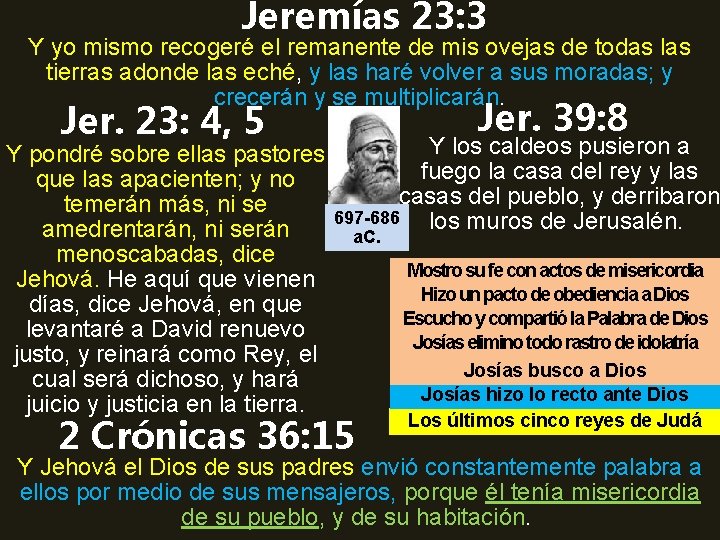 Jeremías 23:3

Y yo mismo recogeré el remanente de mis ovejas de todas las tierras adonde las eché, y las haré volver a sus moradas; y crecerán y se multiplicarán.

Jer. 23: 4, 5

Y pondré sobre ellas pastores que las apacienten; y no temerán más, ni se amedrentarán, ni serán menoscabadas, dice Jehová. He aquí que vienen días, dice Jehová, en que levantaré a David renuevo justo, y reinará como Rey, el cual será dichoso, y hará juicio y justicia en la tierra.

697-686 aC.

Jer. 39:8

Y los caldeos pusieron a fuego la casa del rey y las casas del pueblo, y derribaron los muros de Jerusalén.

Mostro su fe con actos de misericordia
Hizo un pacto de obediencia a Dios
Escucho y compartió la Palabra de Dios
Josías elimino todo rastro de idolatría
Josías busco a Dios
Josías hizo lo recto ante Dios
Los últimos cinco reyes de Judá

2 Crónicas 36:15

Y Jehová el Dios de sus padres envió constantemente palabra a ellos por medio de sus mensajeros, porque él tenía misericordia de su pueblo, y de su habitación.